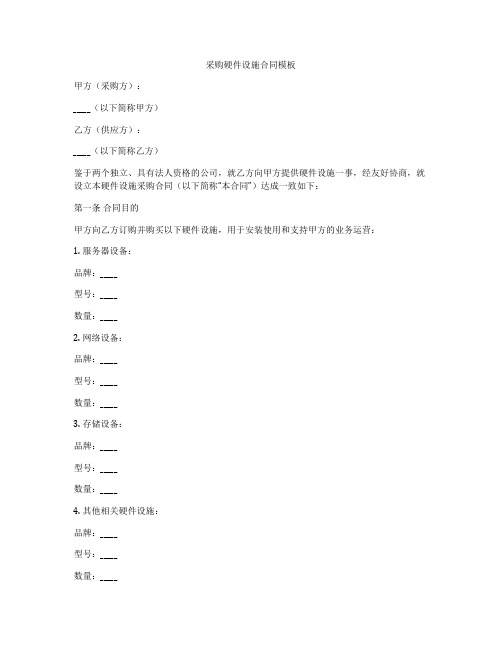 采购硬件设施合同模板

甲方（采购方）：

____（以下简称甲方）

乙方（供应方）：

____（以下简称乙方）

鉴于两个独立、具有法人资格的公司，就乙方向甲方提供硬件设施一事，经友好协商，就设立本硬件设施采购合同（以下简称"本合同"）达成一致如下：

第一条 合同目的

甲方向乙方订购并购买以下硬件设施，用于安装使用和支持甲方的业务运营：

1. 服务器设备：

品牌：____

型号：____

数量：____

2. 网络设备：

品牌：____

型号：____

数量：____

3. 存储设备：

品牌：____

型号：____

数量：____

4. 其他相关硬件设施：

品牌：____

型号：____

数量：____